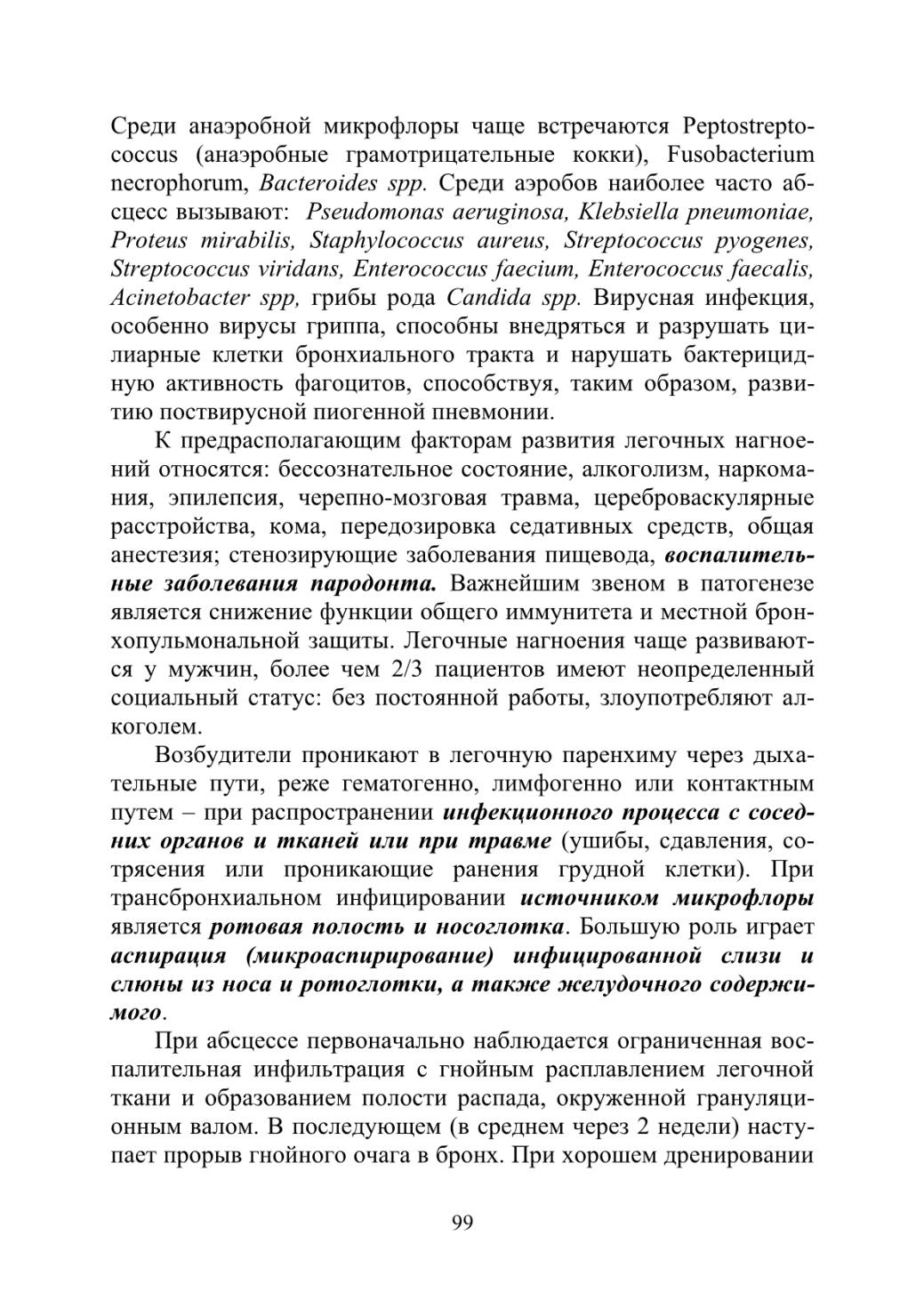 Среди анаэробной микрофлоры чаще встречаются Peptostreptococcus (анаэробные грамотрицательные кокки), Fusobacterium necrophorum, Bacteroides spp. Среди аэробов наиболее часто абсцесс вызывают: Pseudomonas aeruginosa, Klebsiella pneumoniae, Proteus mirabilis, Staphylococcus aureus, Streptococcus pyogenes, Streptococcus viridans, Enterococcus faecium, Enterococcus faecalis, Acinetobacter spp, грибы рода Candida spp. Вирусная инфекция, особенно вирусы гриппа, способны внедряться и разрушать цилиарные клетки бронхиального тракта и нарушать бактерицидную активность фагоцитов, способствуя, таким образом, развитию поствирусной пиогенной пневмонии.

К предрасполагающим факторам развития легочных нагноений относятся: бессознательное состояние, алкоголизм, наркомания, эпилепсия, черепно-мозговая травма, цереброваскулярные расстройства, кома, передозировка седативных средств, общая анестезия; стенозирующие заболевания пищевода, воспалительные заболевания пародонта. Важнейшим звеном в патогенезе является снижение функции общего иммунитета и местной бронхопульмональной защиты. Легочные нагноения чаще развиваются у мужчин, более чем 2/3 пациентов имеют неопределенный социальный статус: без постоянной работы, злоупотребляют алкоголем.

Возбудители проникают в легочную паренхиму через дыхательные пути, реже гематогенно, лимфогенно или контактным путем – при распространении инфекционного процесса с соседних органов и тканей или при травме (ушибы, сдавления, сотрясения или проникающие ранения грудной клетки). При трансбронхиальном инфицировании источником микрофлоры является ротовая полость и носоглотка. Большую роль играет аспирация (микроаспирирование) инфицированной слизи и слюны из носа и ротоглотки, а также желудочного содержимого.

При абсцессе первоначально наблюдается ограниченная воспалительная инфильтрация с гнойным расплавлением легочной ткани и образованием полости распада, окруженной грануляционным валом. В последующем (в среднем через 2 недели) наступает прорыв гнойного очага в бронх. При хорошем дренировании

99